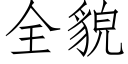 全貌